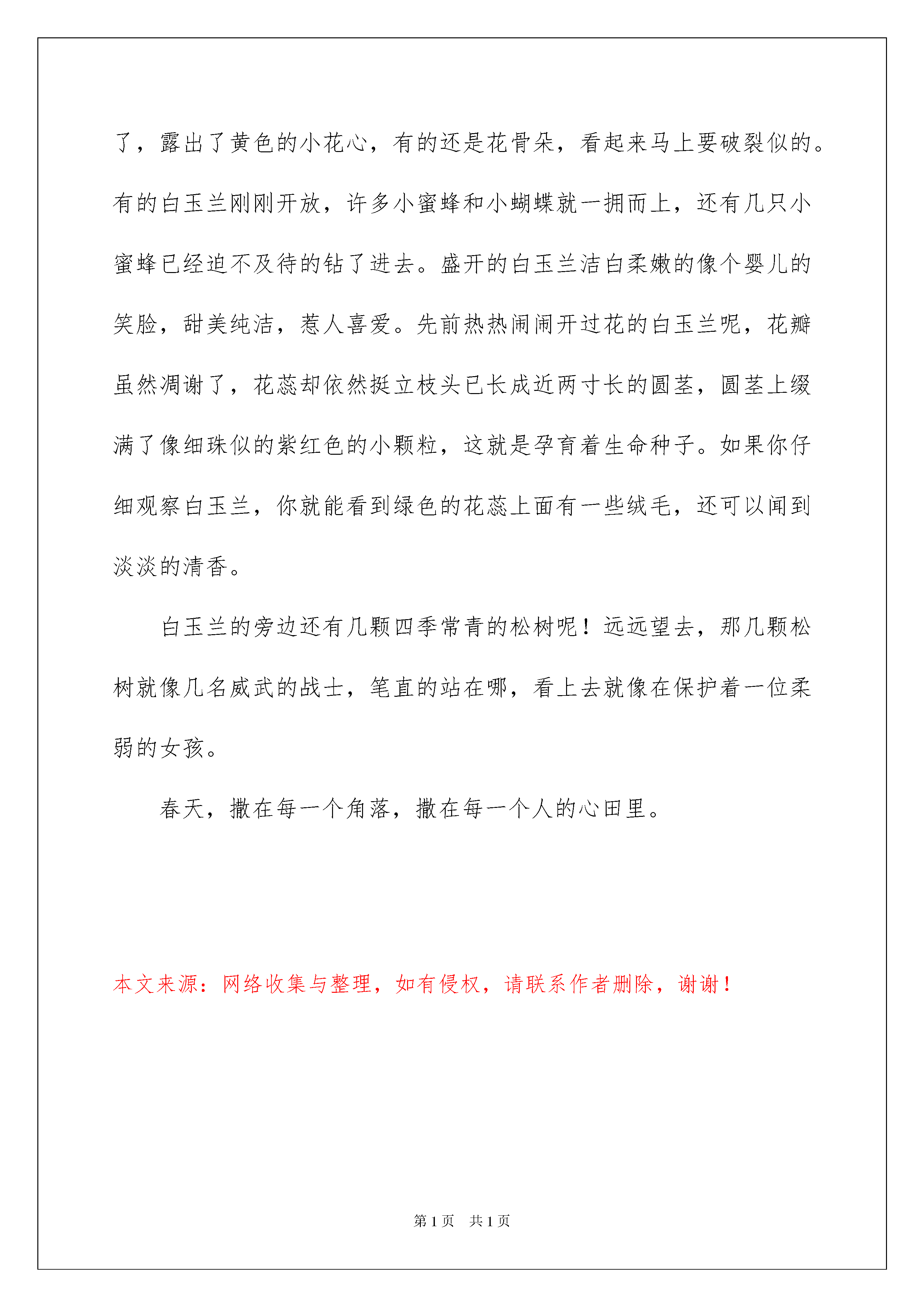 了，露出了黄色的小花心，有的还是花骨朵，看起来马上要破裂似的。有的白玉兰刚刚开放，许多小蜜蜂和小蝴蝶就一拥而上，还有几只小蜜蜂已经迫不及待的钻了进去。盛开的白玉兰洁白柔嫩的像个婴儿的笑脸，甜美纯洁，惹人喜爱。先前热热闹闹开过花的白玉兰呢，花瓣虽然凋谢了，花蕊却依然挺立枝头已长成近两寸长的圆茎，圆茎上缀满了像细珠似的紫红色的小颗粒，这就是孕育着生命种子。如果你仔细观察白玉兰，你就能看到绿色的花蕊上面有一些绒毛，还可以闻到淡淡的清香。

白玉兰的旁边还有几颗四季常青的松树呢！远远望去，那几颗松树就像几名威武的战士，笔直的站在哪，看上去就像在保护着一位柔弱的女孩。

春天，撒在每一个角落，撒在每一个人的心田里。

本文来源：网络收集与整理，如有侵权，请联系作者删除，谢谢！

第1页 共1页